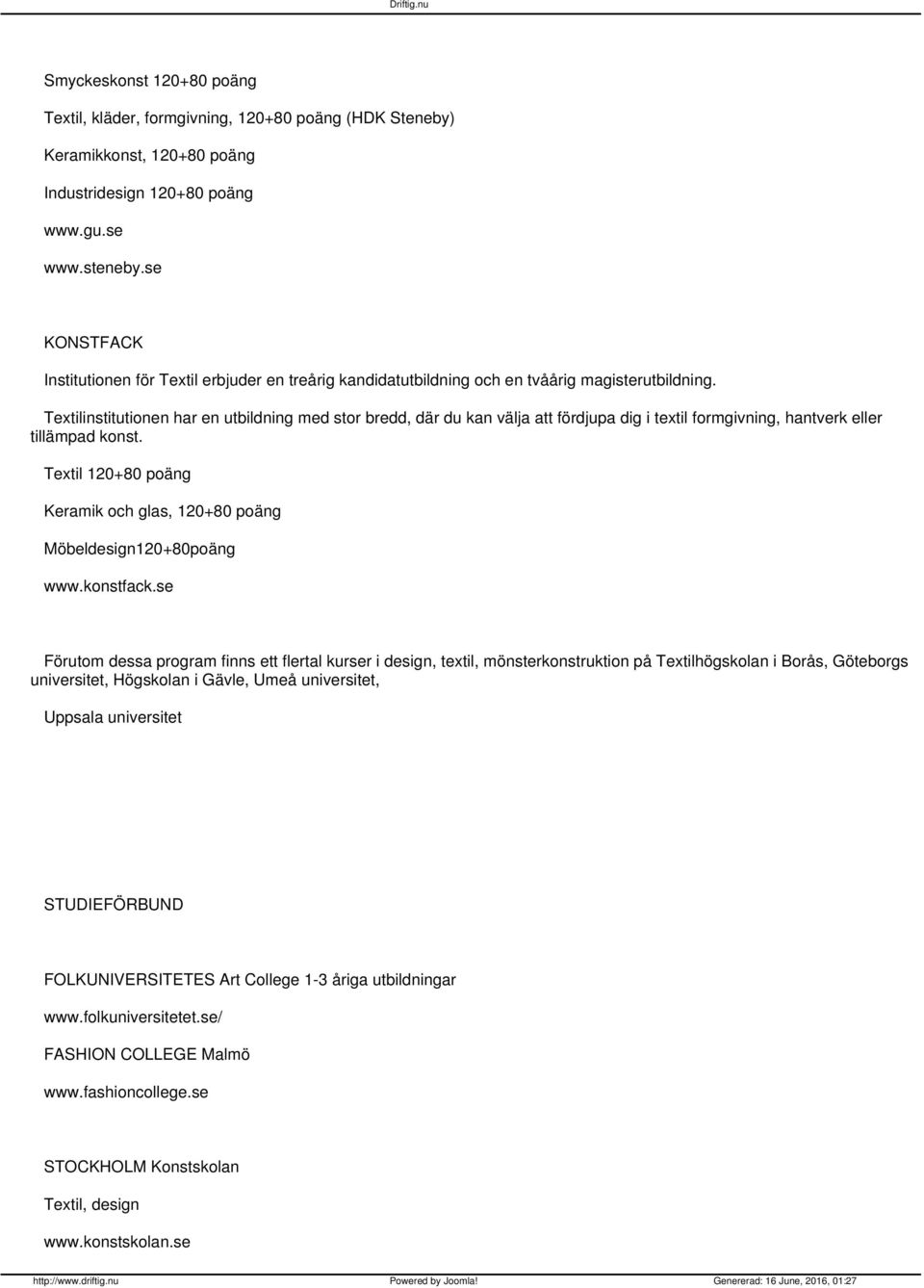 Driftig.nu

Smyckeskonst 120+80 poäng

Textil, kläder, formgivning, 120+80 poäng (HDK Steneby)

Keramikkonst, 120+80 poäng

Industridesign 120+80 poäng

www.gu.se

www.steneby.se

KONSTFACK

Institutionen för Textil erbjuder en treårig kandidatutbildning och en tvåårig magisterutbildning.

Textilinstitutionen har en utbildning med stor bredd, där du kan välja att fördjupa dig i textil formgivning, hantverk eller tillämpad konst.

Textil 120+80 poäng

Keramik och glas, 120+80 poäng

Möbeldesign120+80poäng

www.konstfack.se

Förutom dessa program finns ett flertal kurser i design, textil, mönsterkonstruktion på Textilhögskolan i Borås, Göteborgs universitet, Högskolan i Gävle, Umeå universitet,

Uppsala universitet

STUDIEFÖRBUND

FOLKUNIVERSITETES Art College 1-3 åriga utbildningar

www.folkuniversitetet.se/

FASHION COLLEGE Malmö

www.fashioncollege.se

STOCKHOLM Konstskolan

Textil, design

www.konstskolan.se

http://www.driftig.nu Powered by Joomla! Genererad: 16 June, 2016, 01:27